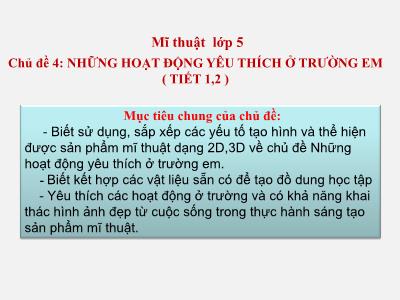 Mĩ thuật lớp 5
Chủ đề 4: NHỮNG HOẠT ĐỘNG YÊU THÍCH Ở TRƯỜNG EM
( TIẾT 1,2 )

Mục tiêu chung của chủ đề:
- Biết sử dụng, sắp xếp các yếu tố tạo hình và thể hiện được sản phẩm mĩ thuật dạng 2D,3D về chủ đề Những hoạt động yêu thích ở trường em.
- Biết kết hợp các vật liệu sẵn có để tạo đồ dung học tập
- Yêu thích các hoạt động ở trường và có khả năng khai thác hình ảnh đẹp từ cuộc sống trong thực hành sáng tạo sản phẩm mĩ thuật.